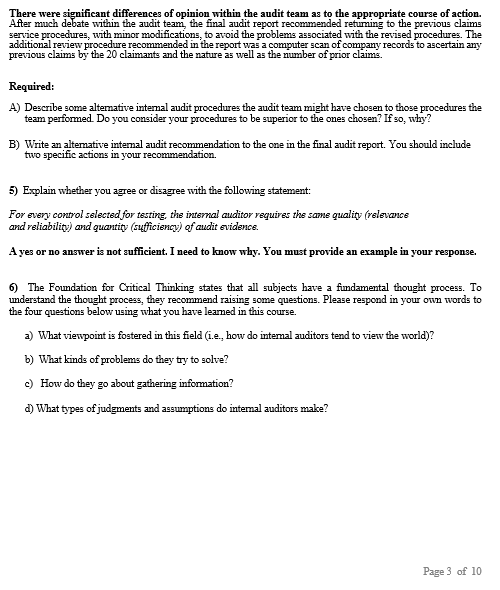 There were significant differences of opinion within the audit team as to the appropriate course of action. After much debate within the audit team, the final audit report recommended returning to the previous claims service procedures, with minor modifications, to avoid the problems associated with the revised procedures. The additional review procedure recommended in the report was a computer scan of company records to ascertain any previous claims by the 20 claimants and the nature as well as the number of prior claims.

Required:

A) Describe some alternative internal audit procedures the audit team might have chosen to those procedures the team performed. Do you consider your procedures to be superior to the ones chosen? If so, why?

B) Write an alternative internal audit recommendation to the one in the final audit report. You should include two specific actions in your recommendation.

5) Explain whether you agree or disagree with the following statement:

For every control selected for testing, the internal auditor requires the same quality (relevance and reliability) and quantity (sufficiency) of audit evidence.

A yes or no answer is not sufficient. I need to know why. You must provide an example in your response.

6) The Foundation for Critical Thinking states that all subjects have a fundamental thought process. To understand the thought process, they recommend raising some questions. Please respond in your own words to the four questions below using what you have learned in this course.

a) What viewpoint is fostered in this field (i.e., how do internal auditors tend to view the world)?

b) What kinds of problems do they try to solve?

c) How do they go about gathering information?

d) What types of judgments and assumptions do internal auditors make?

Page 3 of 10